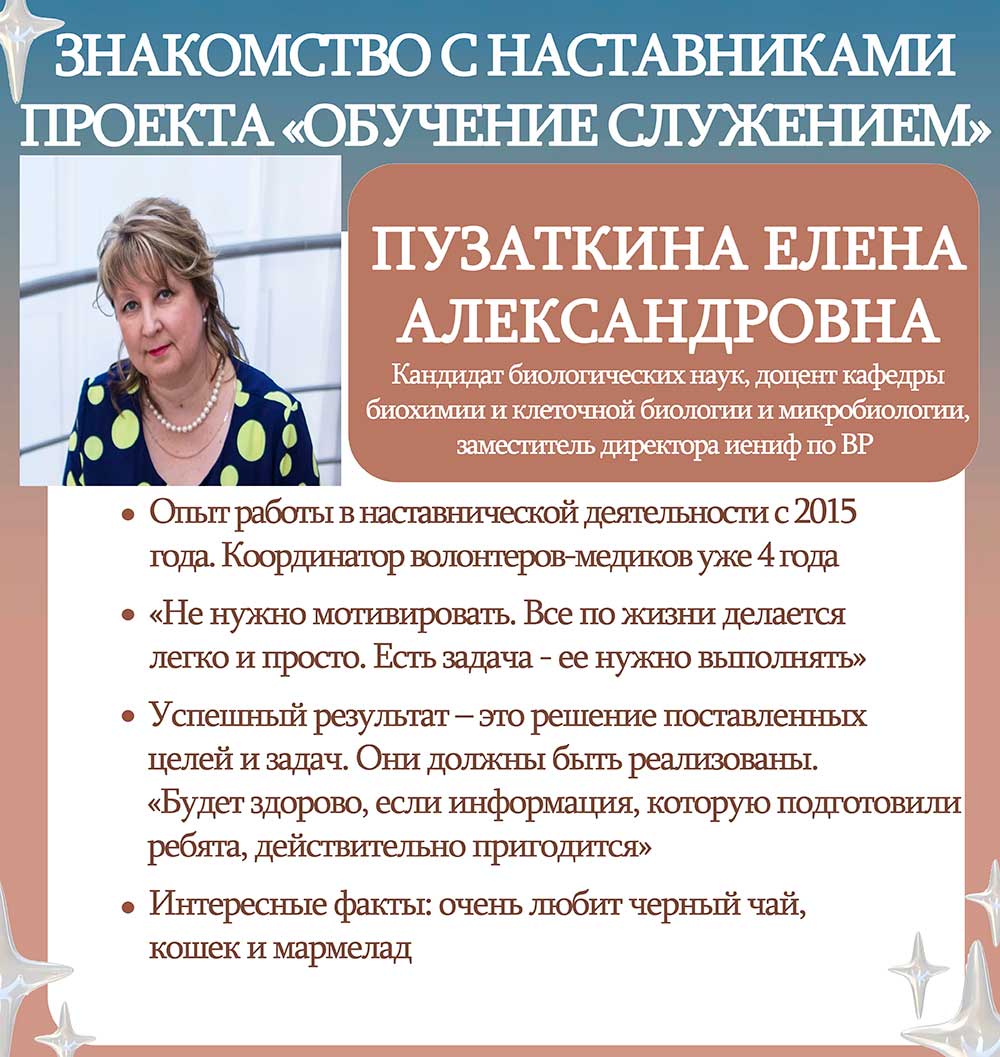 ЗНАКОМСТВО С НАСТАВНИКАМИ ПРОЕКТА «ОБУЧЕНИЕ СЛУЖЕНИЕМ»

ПУЗАТКИНА ЕЛЕНА АЛЕКСАНДРОВНА

Кандидат биологических наук, доцент кафедры биохимии и клеточной биологии и микробиологии, заместитель директора иениф по ВР

• Опыт работы в наставнической деятельности с 2015 года. Координатор волонтеров-медиков уже 4 года

• «Не нужно мотивировать. Все по жизни делается легко и просто. Есть задача - ее нужно выполнять»

• Успешный результат – это решение поставленных целей и задач. Они должны быть реализованы. «Будет здорово, если информация, которую подготовили ребята, действительно пригодится»

• Интересные факты: очень любит черный чай, кошек и мармелад